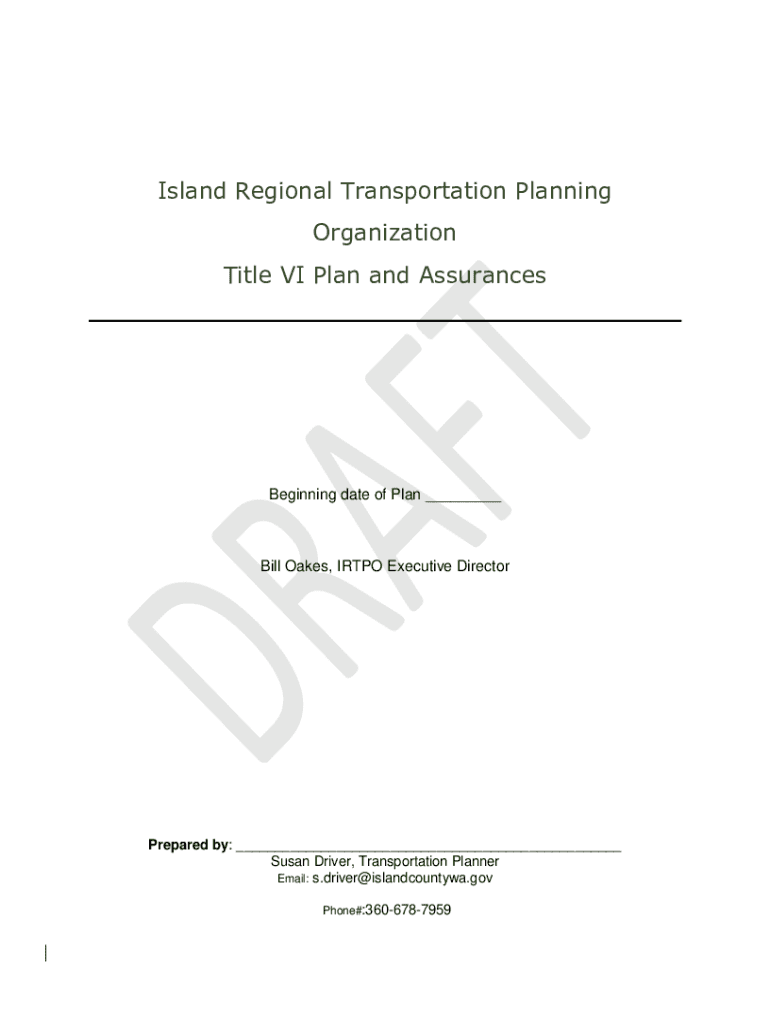 Island Regional Transportation Planning Organization

Title VI Plan and Assurances

Beginning date of Plan ____

Bill Oakes, IRTPO Executive Director

Prepared by: ____
Susan Driver, Transportation Planner
Email: s.driver@islandcountywa.gov

Phone#:360-678-7959

DRAFT